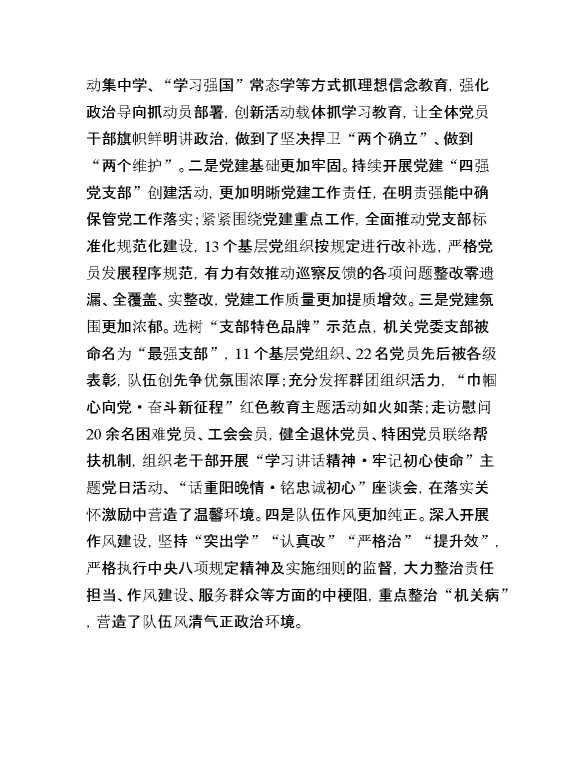 动集中学、“学习强国”常态学等方式抓理想信念教育，强化政治导向抓动员部署，创新活动载体抓学习教育，让全体党员干部旗帜鲜明讲政治，做到了坚决捍卫“两个确立”、做到“两个维护”。二是党建基础更加牢固。持续开展党建“四强党支部”创建活动，更加明晰党建工作责任，在明责强能中确保管党工作落实；紧紧围绕党建重点工作，全面推动党支部标准化规范化建设，13个基层党组织按规定进行改补选，严格党员发展程序规范，有力有效推动巡察反馈的各项问题整改零遗漏、全覆盖、实整改，党建工作质量更加提质增效。三是党建氛围更加浓郁。选树“支部特色品牌”示范点，机关党委支部被命名为“最强支部”，11个基层党组织、22名党员先后被各级表彰，队伍创先争优氛围浓厚；充分发挥群团组织活力，“巾帼心向党·奋斗新征程”红色教育主题活动如火如荼；走访慰问20余名困难党员、工会会员，健全退休党员、特困党员联络帮扶机制，组织老干部开展“学习讲话精神·牢记初心使命”主题党日活动、“话重阳晚情·铭忠诚初心”座谈会，在落实关怀激励中营造了温馨环境。四是队伍作风更加纯正。深入开展作风建设，坚持“突出学”“认真改”“严格治”“提升效”，严格执行中央八项规定精神及实施细则的监督，大力整治责任担当、作风建设、服务群众等方面的中梗阻，重点整治“机关病”，营造了队伍风清气正政治环境。